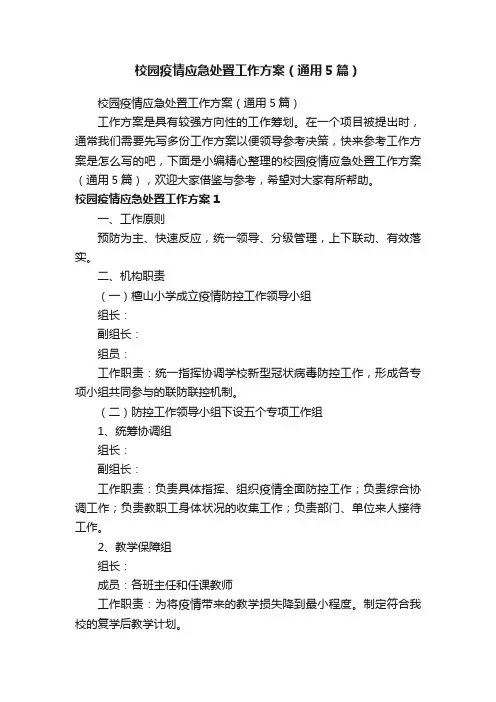 校园疫情应急处置工作方案（通用5篇）

校园疫情应急处置工作方案（通用5篇）

工作方案是具有较强方向性的工作筹划。在一个项目被提出时，通常我们需要先写多份工作方案以便领导参考决策，快来参考工作方案是怎么写的吧，下面是小编精心整理的校园疫情应急处置工作方案（通用5篇），欢迎大家借鉴与参考，希望对大家有所帮助。

校园疫情应急处置工作方案1

一、工作原则

预防为主、快速反应，统一领导、分级管理，上下联动、有效落实。

二、机构职责

（一）檀山小学成立疫情防控工作领导小组

组长：

副组长：

组员：

工作职责：统一指挥协调学校新型冠状病毒防控工作，形成各专项小组共同参与的联防联控机制。

（二）防控工作领导小组下设五个专项工作组

1、统筹协调组

组长：

副组长：

工作职责：负责具体指挥、组织疫情全面防控工作；负责综合协调工作；负责教职工身体状况的收集工作；负责部门、单位来人接待工作。

2、教学保障组

组长：

成员：各班主任和任课教师

工作职责：为将疫情带来的教学损失降到最小程度。制定符合我校的复学后教学计划。